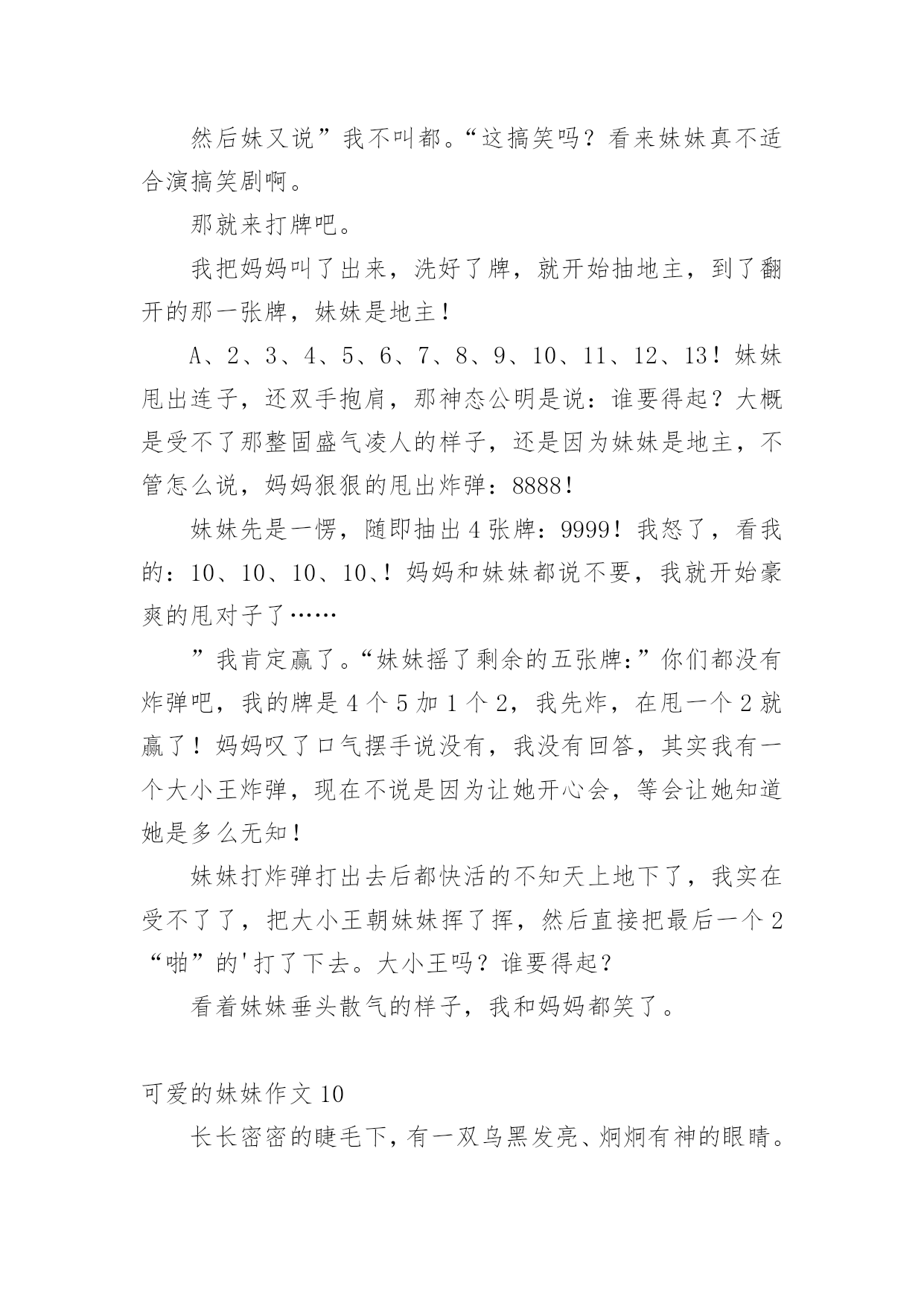 然后妹又说”我不叫都。“这搞笑吗？看来妹妹真不适合演搞笑剧啊。

那就来打牌吧。

我把妈妈叫了出来，洗好了牌，就开始抽地主，到了翻开的那一张牌，妹妹是地主！

A、2、3、4、5、6、7、8、9、10、11、12、13！妹妹甩出连子，还双手抱肩，那神态公明是说：谁要得起？大概是受不了那整固盛气凌人的样子，还是因为妹妹是地主，不管怎么说，妈妈狠狠的甩出炸弹：8888！

妹妹先是一愣，随即抽出4张牌：9999！我怒了，看我的：10、10、10、10、！妈妈和妹妹都说不要，我就开始豪爽的甩对子了……

”我肯定赢了。“妹妹摇了剩余的五张牌：”你们都没有炸弹吧，我的牌是4个5加1个2，我先炸，在甩一个2就赢了！妈妈叹了口气摆手说没有，我没有回答，其实我有一个大小王炸弹，现在不说是因为让她开心会，等会让她知道她是多么无知！

妹妹打炸弹打出去后都快活的不知天上地下了，我实在受不了了，把大小王朝妹妹挥了挥，然后直接把最后一个2“啪”的'打了下去。大小王吗？谁要得起？

看着妹妹垂头散气的样子，我和妈妈都笑了。

可爱的妹妹作文10

长长密密的睫毛下，有一双乌黑发亮、炯炯有神的眼睛。